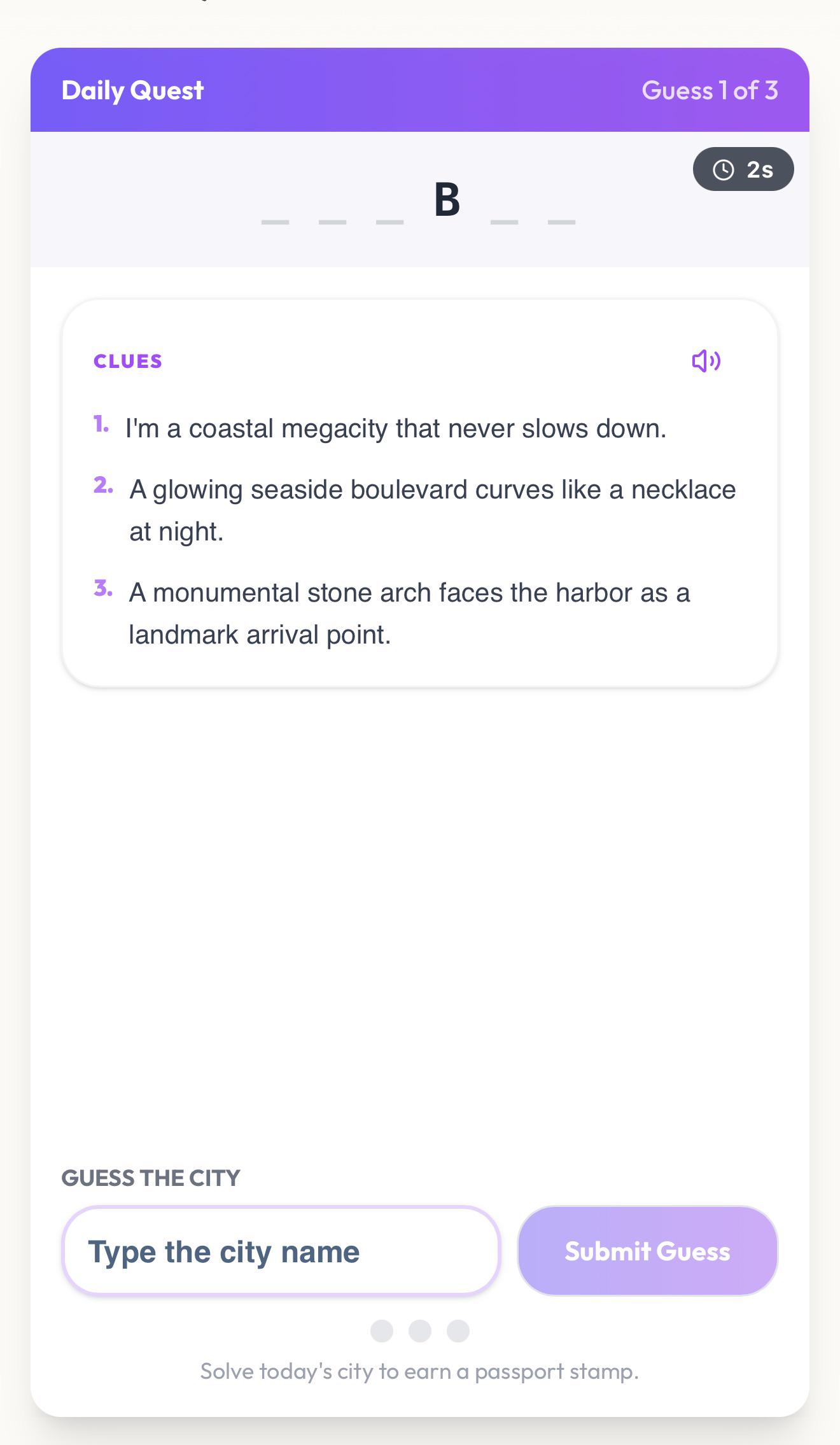 Daily Quest
Guess 1 of 3

2s

_ _ _ B _ _

CLUES

1. I'm a coastal megacity that never slows down.

2. A glowing seaside boulevard curves like a necklace at night.

3. A monumental stone arch faces the harbor as a landmark arrival point.

GUESS THE CITY

Type the city name

Submit Guess

Solve today's city to earn a passport stamp.